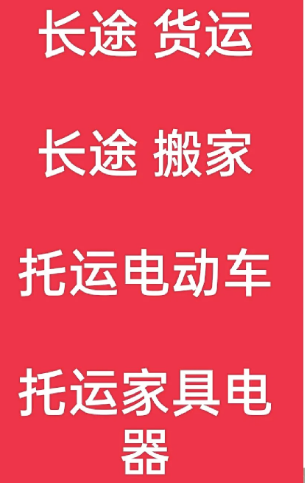 长途 货运

长途 搬家

托运电动车

托运家具电器